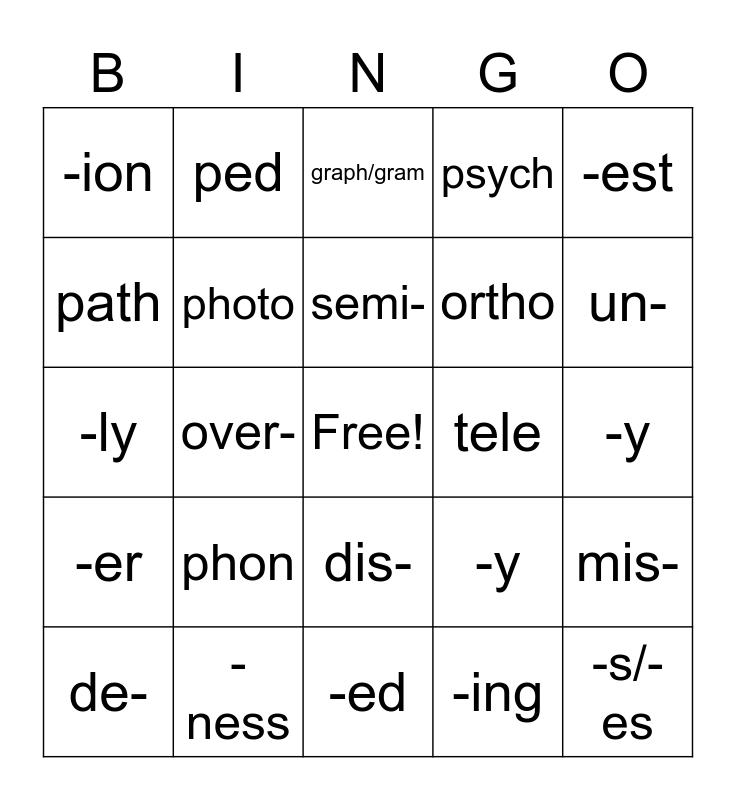 | B | I | N | G | O |
|---|---|---|---|---|
| -ion | ped | graph/gram | psych | -est |
| path | photo | semi- | ortho | un- |
| -ly | over- | Free! | tele | -y |
| -er | phon | dis- | -y | mis- |
| de- | -ness | -ed | -ing | -s/-es |